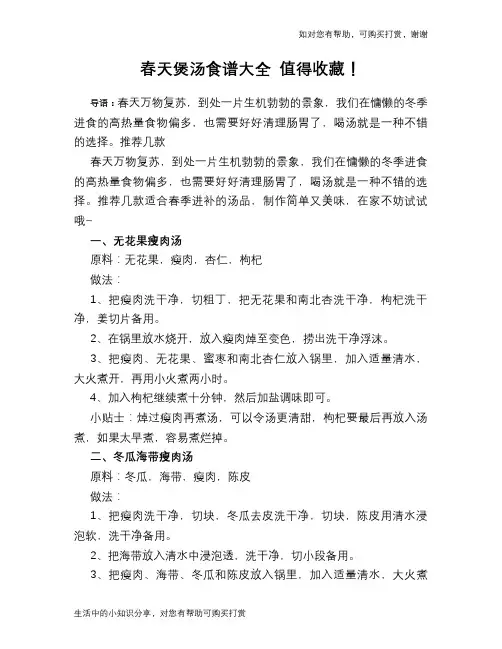 如对您有帮助，可购买打赏，谢谢

春天煲汤食谱大全 值得收藏！

导语：春天万物复苏，到处一片生机勃勃的景象，我们在慵懒的冬季进食的高热量食物偏多，也需要好好清理肠胃了，喝汤就是一种不错的选择。推荐几款

春天万物复苏，到处一片生机勃勃的景象，我们在慵懒的冬季进食的高热量食物偏多，也需要好好清理肠胃了，喝汤就是一种不错的选择。推荐几款适合春季进补的汤品，制作简单又美味，在家不妨试试哦~

一、无花果瘦肉汤

原料：无花果，瘦肉，杏仁，枸杞

做法：

1、把瘦肉洗干净，切粗丁，把无花果和南北杏洗干净，枸杞洗干净，姜切片备用。

2、在锅里放水烧开，放入瘦肉焯至变色，捞出洗干净浮沫。

3、把瘦肉、无花果、蜜枣和南北杏仁放入锅里，加入适量清水，大火煮开，再用小火煮两小时。

4、加入枸杞继续煮十分钟，然后加盐调味即可。

小贴士：焯过瘦肉再煮汤，可以令汤更清甜，枸杞要最后再放入汤煮，如果太早煮，容易煮烂掉。

二、冬瓜海带瘦肉汤

原料：冬瓜，海带，瘦肉，陈皮

做法：

1、把瘦肉洗干净，切块，冬瓜去皮洗干净，切块，陈皮用清水浸泡软，洗干净备用。

2、把海带放入清水中浸泡透，洗干净，切小段备用。

3、把瘦肉、海带、冬瓜和陈皮放入锅里，加入适量清水，大火煮

生活中的小知识分享，对您有帮助可购买打赏